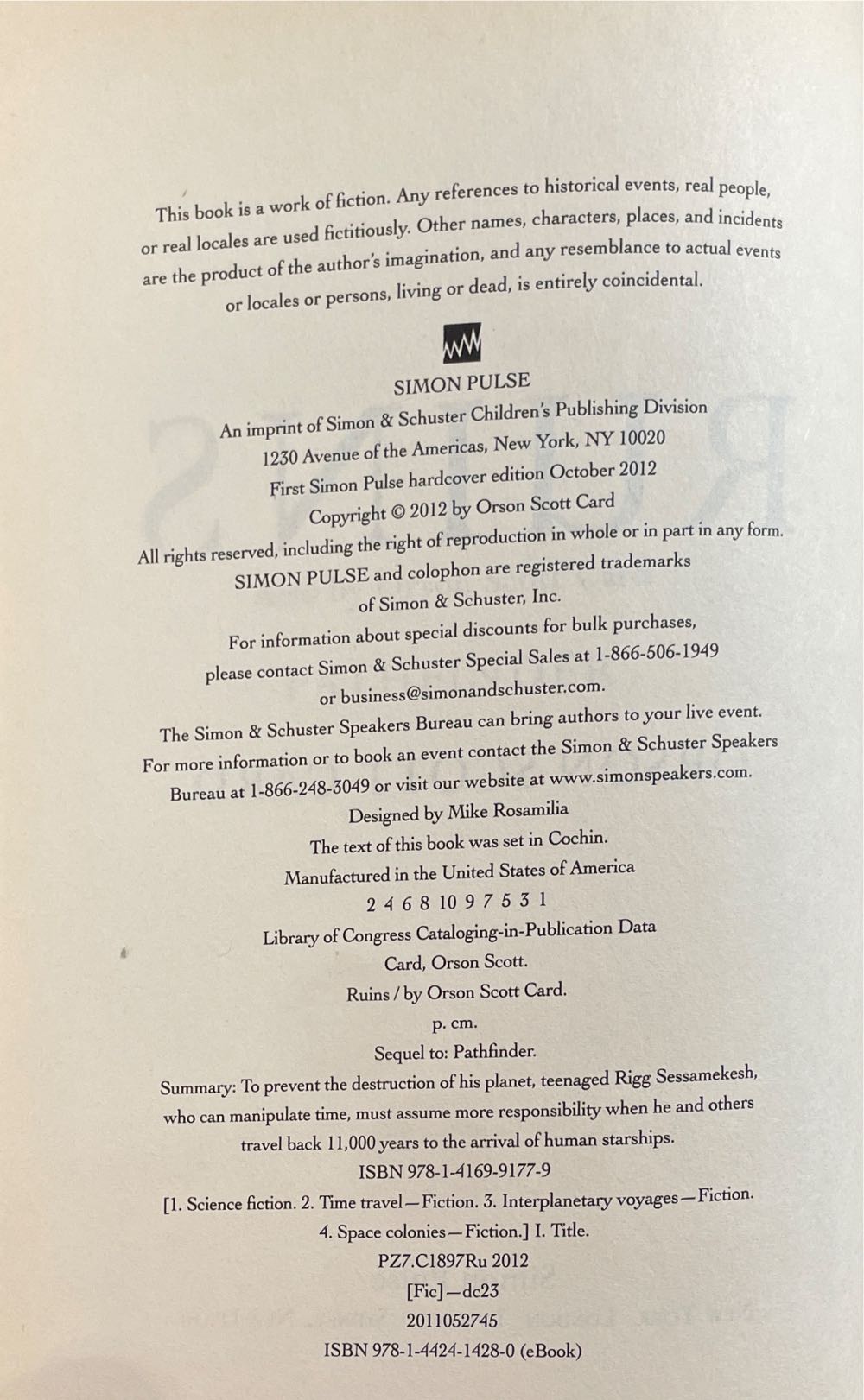 This book is a work of fiction. Any references to historical events, real people, or real locales are used fictitiously. Other names, characters, places, and incidents are the product of the author's imagination, and any resemblance to actual events or locales or persons, living or dead, is entirely coincidental.

SIMON PULSE

An imprint of Simon & Schuster Children's Publishing Division
1230 Avenue of the Americas, New York, NY 10020
First Simon Pulse hardcover edition October 2012
Copyright © 2012 by Orson Scott Card
All rights reserved, including the right of reproduction in whole or in part in any form.
SIMON PULSE and colophon are registered trademarks of Simon & Schuster, Inc.
For information about special discounts for bulk purchases, please contact Simon & Schuster Special Sales at 1-866-506-1949 or business@simonandschuster.com.
The Simon & Schuster Speakers Bureau can bring authors to your live event. For more information or to book an event contact the Simon & Schuster Speakers Bureau at 1-866-248-3049 or visit our website at www.simonspeakers.com.
Designed by Mike Rosamilia
The text of this book was set in Cochin.
Manufactured in the United States of America
2 4 6 8 10 9 7 5 3 1
Library of Congress Cataloging-in-Publication Data
Card, Orson Scott.
Ruins / by Orson Scott Card.
p. cm.
Sequel to: Pathfinder.
Summary: To prevent the destruction of his planet, teenaged Rigg Sessamekesh, who can manipulate time, must assume more responsibility when he and others travel back 11,000 years to the arrival of human starships.
ISBN 978-1-4169-9177-9
[1. Science fiction. 2. Time travel—Fiction. 3. Interplanetary voyages—Fiction. 4. Space colonies—Fiction.] I. Title.
PZ7.C1897Ru 2012
[Fic]—dc23
2011052745
ISBN 978-1-4424-1428-0 (eBook)